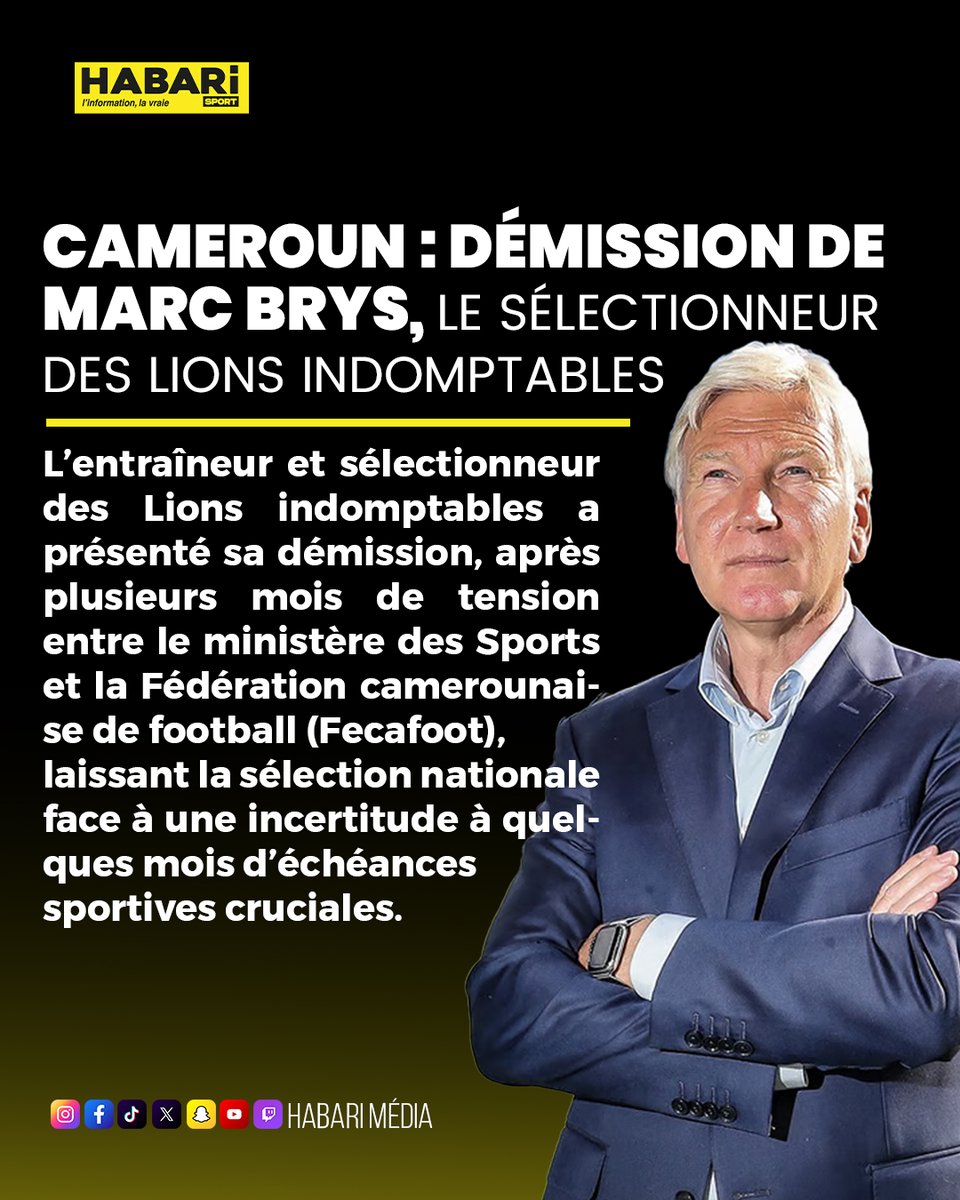 HABARI SPORT
l'information, la vraie

CAMEROUN : DÉMISSION DE MARC BRYS, LE SÉLECTIONNEUR DES LIONS INDOMPTABLES

L'entraîneur et sélectionneur des Lions indomptables a présenté sa démission, après plusieurs mois de tension entre le ministère des Sports et la Fédération camerounaise de football (Fecafoot), laissant la sélection nationale face à une incertitude à quelques mois d'échéances sportives cruciales.

HABARI MÉDIA